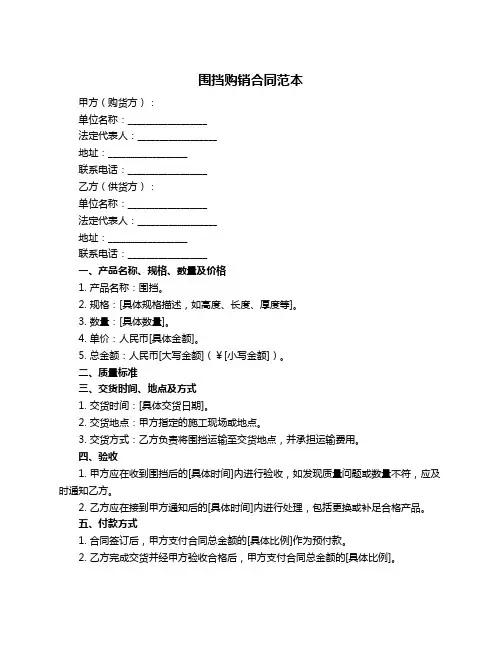 围挡购销合同范本

甲方（购货方）：

单位名称：________________

法定代表人：________________

地址：________________

联系电话：________________

乙方（供货方）：

单位名称：________________

法定代表人：________________

地址：________________

联系电话：________________

一、产品名称、规格、数量及价格

1. 产品名称：围挡。

2. 规格：[具体规格描述，如高度、长度、厚度等]。

3. 数量：[具体数量]。

4. 单价：人民币[具体金额]。

5. 总金额：人民币[大写金额]（￥[小写金额]）。

二、质量标准

三、交货时间、地点及方式

1. 交货时间：[具体交货日期]。

2. 交货地点：甲方指定的施工现场或地点。

3. 交货方式：乙方负责将围挡运输至交货地点，并承担运输费用。

四、验收

1. 甲方应在收到围挡后的[具体时间]内进行验收，如发现质量问题或数量不符，应及时通知乙方。

2. 乙方应在接到甲方通知后的[具体时间]内进行处理，包括更换或补足合格产品。

五、付款方式

1. 合同签订后，甲方支付合同总金额的[具体比例]作为预付款。

2. 乙方完成交货并经甲方验收合格后，甲方支付合同总金额的[具体比例]。